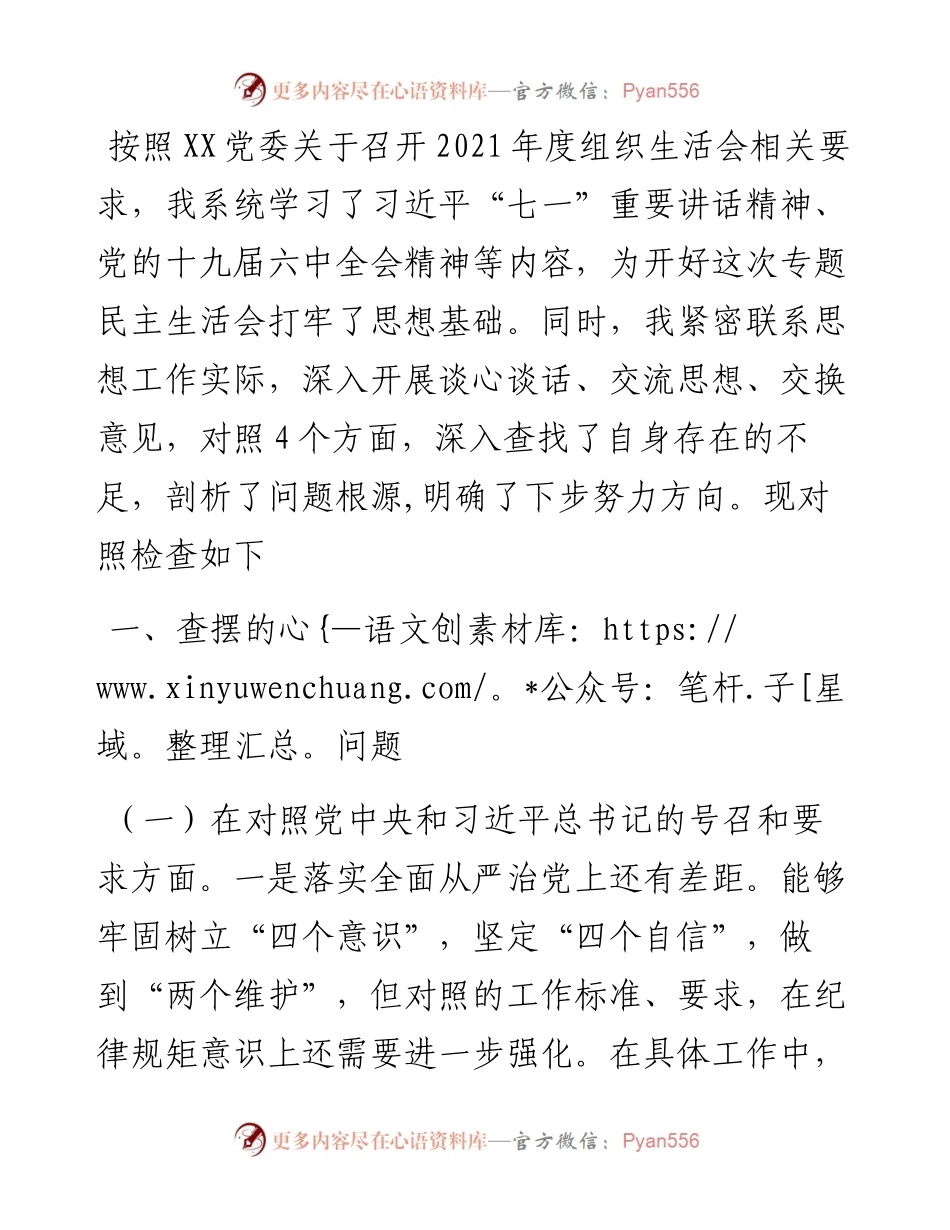 更多内容尽在心语资料库—官方微信：Pyan556

按照XX党委关于召开2021年度组织生活会相关要求，我系统学习了习近平“七一”重要讲话精神、党的十九届六中全会精神等内容，为开好这次专题民主生活会打牢了思想基础。同时，我紧密联系思想工作实际，深入开展谈心谈话、交流思想、交换意见，对照4个方面，深入查找了自身存在的不足，剖析了问题根源,明确了下步努力方向。现对照检查如下

一、查摆的心{—语文创素材库：https://www.xinyuwenchuang.com/。*公众号：笔杆.子[星域。整理汇总。问题

（一）在对照党中央和习近平总书记的号召和要求方面。一是落实全面从严治党上还有差距。能够牢固树立“四个意识”，坚定“四个自信”，做到“两个维护”，但对照的工作标准、要求，在纪律规矩意识上还需要进一步强化。在具体工作中，

更多内容尽在心语资料库—官方微信：Pyan556